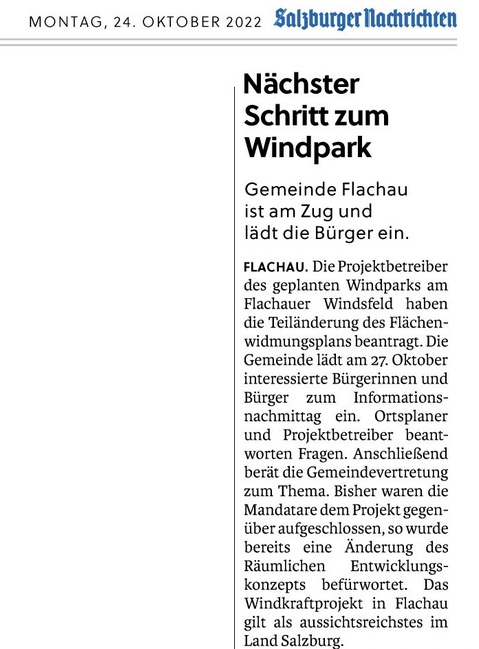 MONTAG, 24. OKTOBER 2022 Salzburger Nachrichten

Nächster Schritt zum Windpark

Gemeinde Flachau ist am Zug und lädt die Bürger ein.

FLACHAU. Die Projektbetreiber des geplanten Windparks am Flachauer Windsfeld haben die Teiländerung des Flächenwidmungsplans beantragt. Die Gemeinde lädt am 27. Oktober interessierte Bürgerinnen und Bürger zum Informationsnachmittag ein. Ortsplaner und Projektbetreiber beantworten Fragen. Anschließend berät die Gemeindevertretung zum Thema. Bisher waren die Mandatare dem Projekt gegenüber aufgeschlossen, so wurde bereits eine Änderung des Räumlichen Entwicklungskonzepts befürwortet. Das Windkraftprojekt in Flachau gilt als aussichtsreichstes im Land Salzburg.